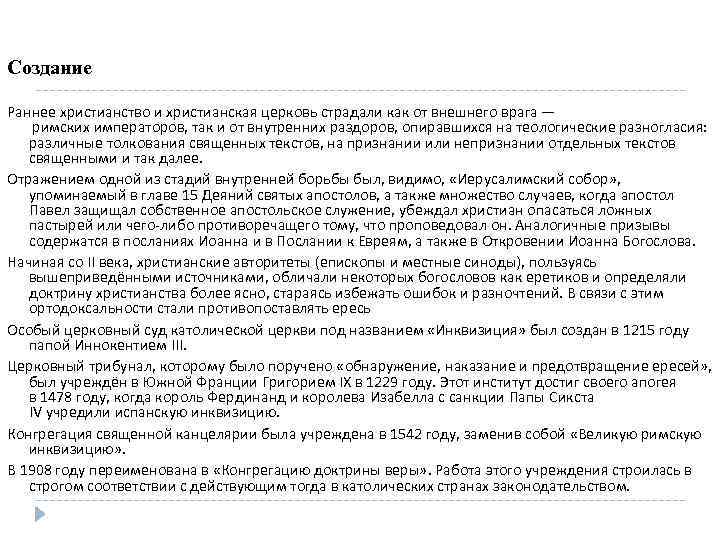 Создание

Раннее христианство и христианская церковь страдали как от внешнего врага — римских императоров, так и от внутренних раздоров, опиравшихся на теологические разногласия: различные толкования священных текстов, на признании или непризнании отдельных текстов священными и так далее.

Отражением одной из стадий внутренней борьбы был, видимо, «Иерусалимский собор», упоминаемый в главе 15 Деяний святых апостолов, а также множество случаев, когда апостол Павел защищал собственное апостольское служение, убеждал христиан опасаться ложных пастырей или чего-либо противоречащего тому, что проповедовал он. Аналогичные призывы содержатся в посланиях Иоанна и в Послании к Евреям, а также в Откровении Иоанна Богослова.

Начиная со II века, христианские авторитеты (епископы и местные синоды), пользуясь вышеприведёнными источниками, обличали некоторых богословов как еретиков и определяли доктрину христианства более ясно, стараясь избежать ошибок и разночтений. В связи с этим ортодоксальности стали противопоставлять ересь

Особый церковный суд католической церкви под названием «Инквизиция» был создан в 1215 году папой Иннокентием III.

Церковный трибунал, которому было поручено «обнаружение, наказание и предотвращение ересей», был учреждён в Южной Франции Григорием IX в 1229 году. Этот институт достиг своего апогея в 1478 году, когда король Фердинанд и королева Изабелла с санкции Папы Сикста IV учредили испанскую инквизицию.

Конгрегация священной канцелярии была учреждена в 1542 году, заменив собой «Великую римскую инквизицию».

В 1908 году переименована в «Конгрегацию доктрины веры». Работа этого учреждения строилась в строгом соответствии с действующим тогда в католических странах законодательством.